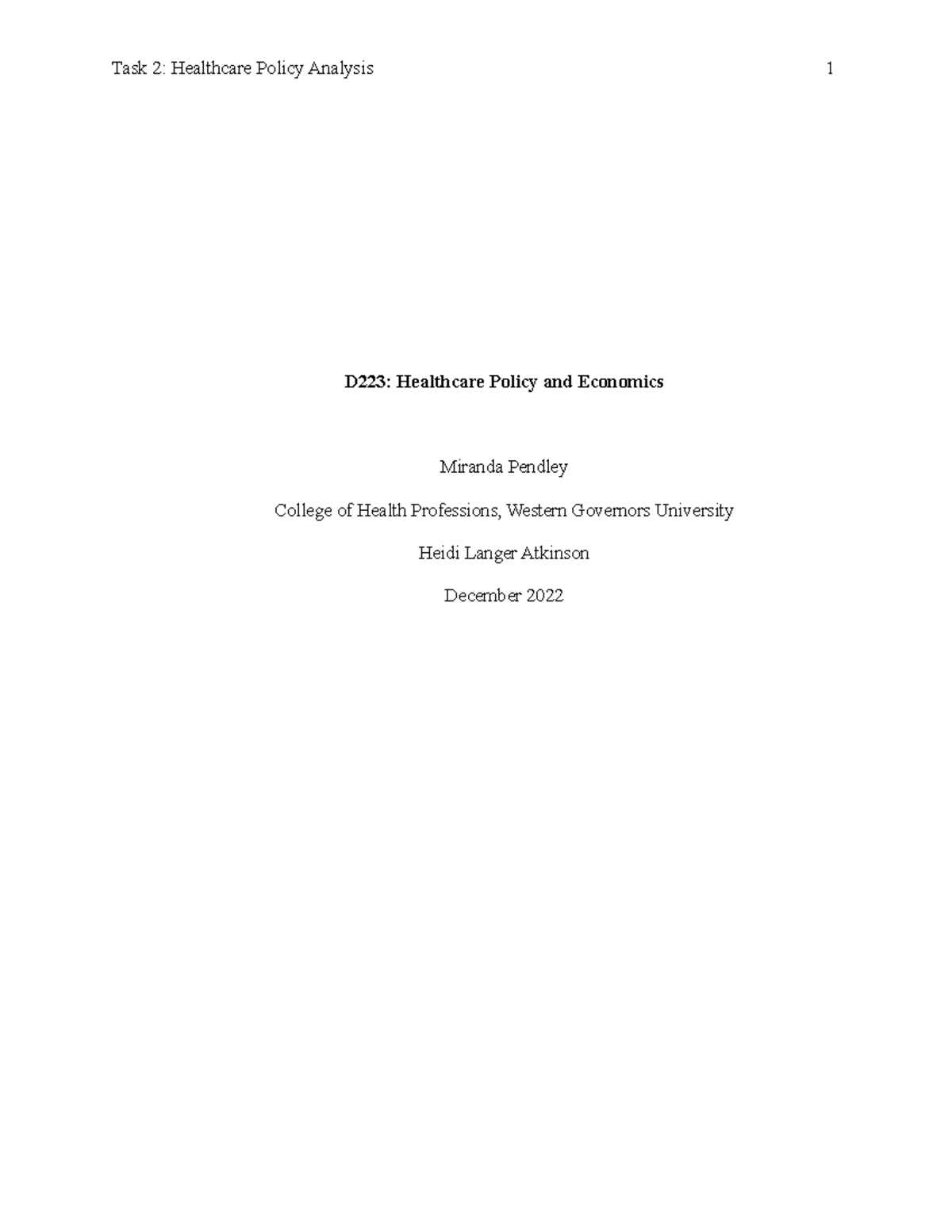 Task 2: Healthcare Policy Analysis 1

D223: Healthcare Policy and Economics

Miranda Pendley

College of Health Professions, Western Governors University

Heidi Langer Atkinson

December 2022